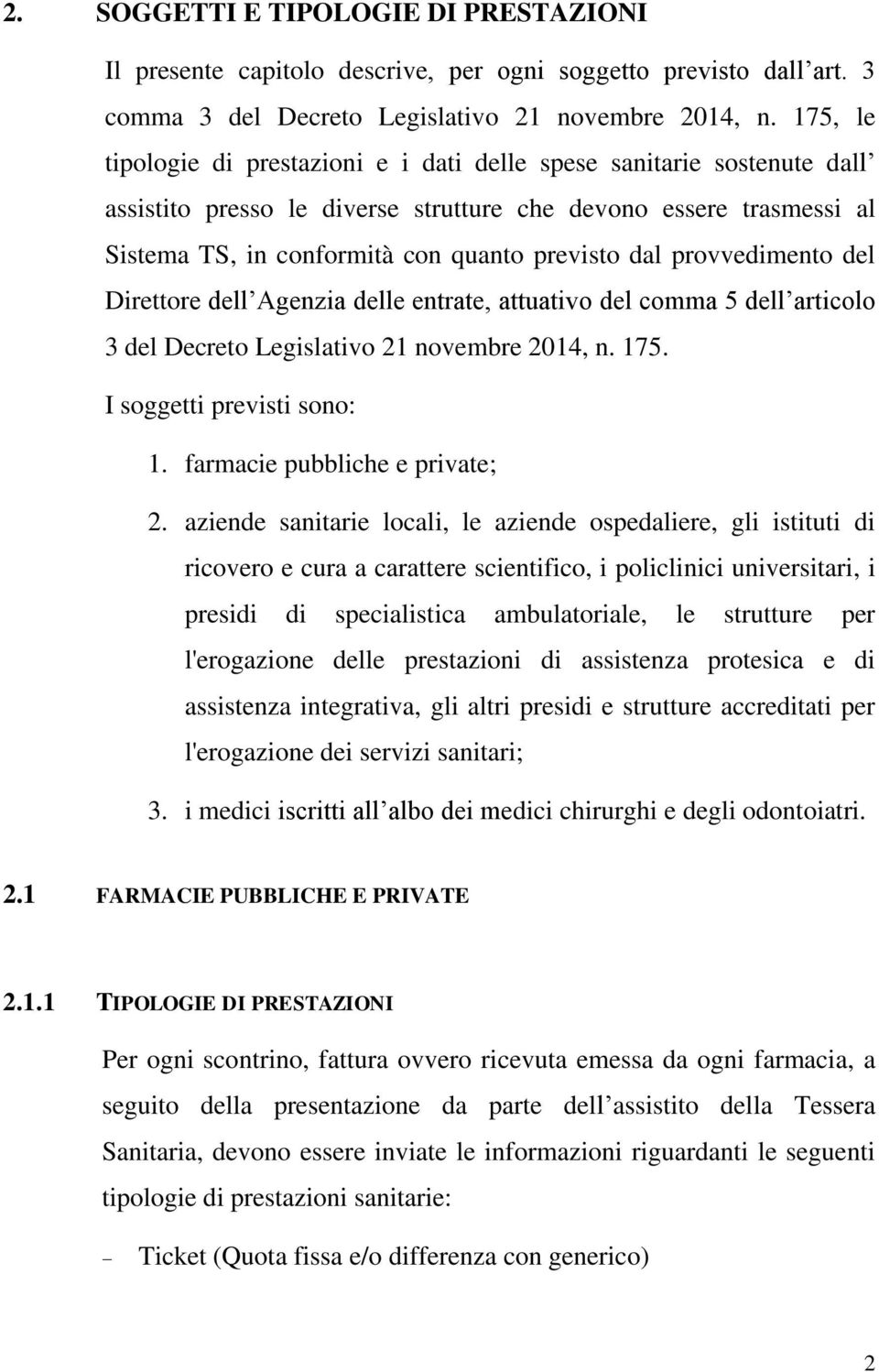 2. SOGGETTI E TIPOLOGIE DI PRESTAZIONI

Il presente capitolo descrive, per ogni soggetto previsto dall art. 3 comma 3 del Decreto Legislativo 21 novembre 2014, n. 175, le tipologie di prestazioni e i dati delle spese sanitarie sostenute dall assistito presso le diverse strutture che devono essere trasmessi al Sistema TS, in conformità con quanto previsto dal provvedimento del Direttore dell Agenzia delle entrate, attuativo del comma 5 dell articolo 3 del Decreto Legislativo 21 novembre 2014, n. 175.

I soggetti previsti sono:

1. farmacie pubbliche e private;

2. aziende sanitarie locali, le aziende ospedaliere, gli istituti di ricovero e cura a carattere scientifico, i policlinici universitari, i presidi di specialistica ambulatoriale, le strutture per l'erogazione delle prestazioni di assistenza protesica e di assistenza integrativa, gli altri presidi e strutture accreditati per l'erogazione dei servizi sanitari;

3. i medici iscritti all albo dei medici chirurghi e degli odontoiatri.

2.1 FARMACIE PUBBLICHE E PRIVATE

2.1.1 TIPOLOGIE DI PRESTAZIONI

Per ogni scontrino, fattura ovvero ricevuta emessa da ogni farmacia, a seguito della presentazione da parte dell assistito della Tessera Sanitaria, devono essere inviate le informazioni riguardanti le seguenti tipologie di prestazioni sanitarie:

– Ticket (Quota fissa e/o differenza con generico)

2